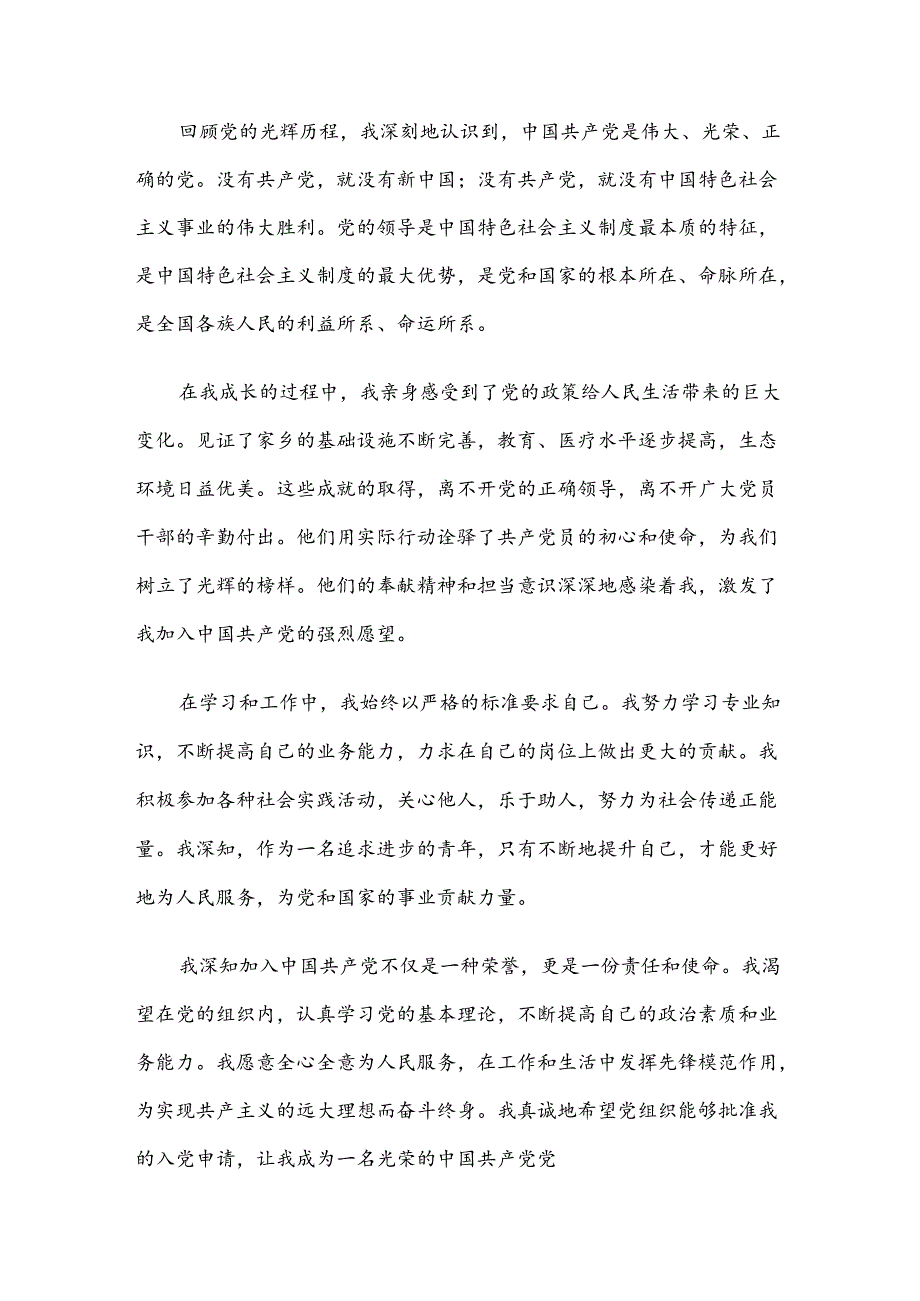 回顾党的光辉历程，我深刻地认识到，中国共产党是伟大、光荣、正确的党。没有共产党，就没有新中国；没有共产党，就没有中国特色社会主义事业的伟大胜利。党的领导是中国特色社会主义制度最本质的特征，是中国特色社会主义制度的最大优势，是党和国家的根本所在、命脉所在，是全国各族人民的利益所系、命运所系。

在我成长的过程中，我亲身感受到了党的政策给人民生活带来的巨大变化。见证了家乡的基础设施不断完善，教育、医疗水平逐步提高，生态环境日益优美。这些成就的取得，离不开党的正确领导，离不开广大党员干部的辛勤付出。他们用实际行动诠释了共产党员的初心和使命，为我们树立了光辉的榜样。他们的奉献精神和担当意识深深地感染着我，激发了我加入中国共产党的强烈愿望。

在学习和工作中，我始终以严格的标准要求自己。我努力学习专业知识，不断提高自己的业务能力，力求在自己的岗位上做出更大的贡献。我积极参加各种社会实践活动，关心他人，乐于助人，努力为社会传递正能量。我深知，作为一名追求进步的青年，只有不断地提升自己，才能更好地为人民服务，为党和国家的事业贡献力量。

我深知加入中国共产党不仅是一种荣誉，更是一份责任和使命。我渴望在党的组织内，认真学习党的基本理论，不断提高自己的政治素质和业务能力。我愿意全心全意为人民服务，在工作和生活中发挥先锋模范作用，为实现共产主义的远大理想而奋斗终身。我真诚地希望党组织能够批准我的入党申请，让我成为一名光荣的中国共产党党